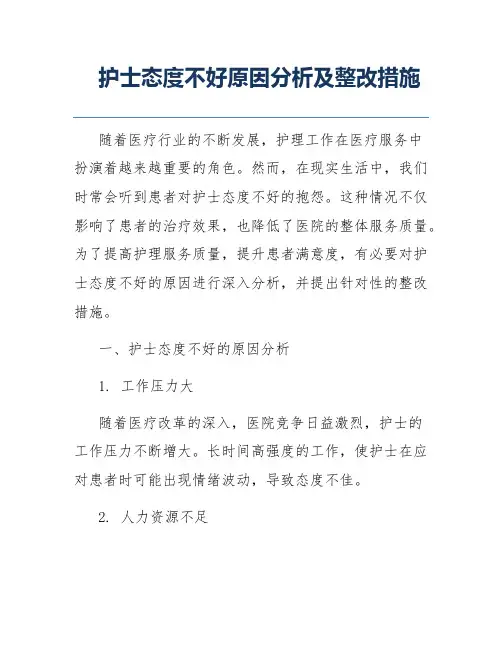 护士态度不好原因分析及整改措施

随着医疗行业的不断发展，护理工作在医疗服务中扮演着越来越重要的角色。然而，在现实生活中，我们时常会听到患者对护士态度不好的抱怨。这种情况不仅影响了患者的治疗效果，也降低了医院的整体服务质量。为了提高护理服务质量，提升患者满意度，有必要对护士态度不好的原因进行深入分析，并提出针对性的整改措施。

一、护士态度不好的原因分析

1. 工作压力大

随着医疗改革的深入，医院竞争日益激烈，护士的工作压力不断增大。长时间高强度的工作，使护士在应对患者时可能出现情绪波动，导致态度不佳。

2. 人力资源不足